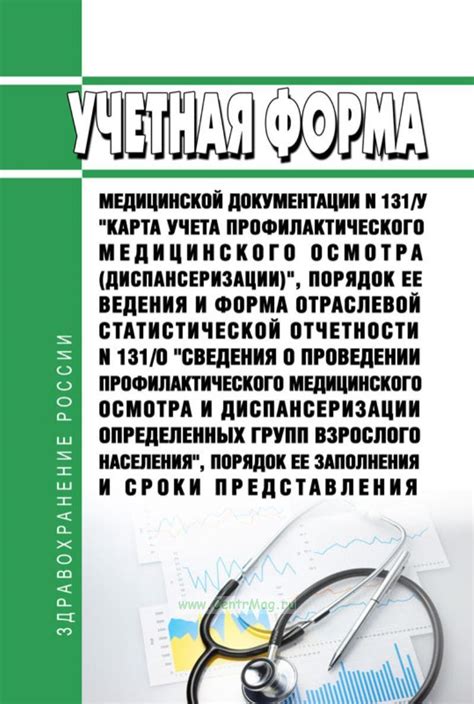 УЧЕТНАЯ ФОРМА

МЕДИЦИНСКОЙ ДОКУМЕНТАЦИИ N 131/У "КАРТА УЧЕТА ПРОФИЛАКТИЧЕСКОГО МЕДИЦИНСКОГО ОСМОТРА (ДИСПАНСЕРИЗАЦИИ)", ПОРЯДОК ЕЕ ВЕДЕНИЯ И ФОРМА ОТРАСЛЕВОЙ СТАТИСТИЧЕСКОЙ ОТЧЕТНОСТИ N 131/О "СВЕДЕНИЯ О ПРОВЕДЕНИИ ПРОФИЛАКТИЧЕСКОГО МЕДИЦИНСКОГО ОСМОТРА И ДИСПАНСЕРИЗАЦИИ ОПРЕДЕЛЕННЫХ ГРУПП ВЗРОСЛОГО НАСЕЛЕНИЯ", ПОРЯДОК ЕЕ ЗАПОЛНЕНИЯ И СРОКИ ПРЕДСТАВЛЕНИЯ

ЗДРАВООХРАНЕНИЕ РОССИИ

www.CentrMag.ru